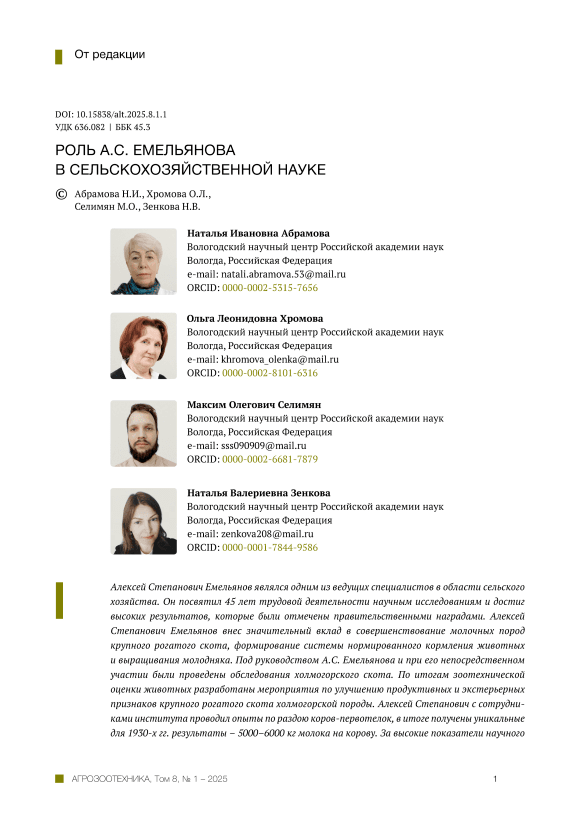 От редакции

DOI: 10.15838/alt.2025.8.1.1
УДК 636.082 | ББК 45.3

РОЛЬ А.С. ЕМЕЛЬЯНОВА В СЕЛЬСКОХОЗЯЙСТВЕННОЙ НАУКЕ

© Абрамова Н.И., Хромова О.Л., Селимян М.О., Зенкова Н.В.

Наталья Ивановна Абрамова
Вологодский научный центр Российской академии наук
Вологда, Российская Федерация
e-mail: natali.abramova.53@mail.ru
ORCID: 0000-0002-5315-7656

Ольга Леонидовна Хромова
Вологодский научный центр Российской академии наук
Вологда, Российская Федерация
e-mail: khromova_olenka@mail.ru
ORCID: 0000-0002-8101-6316

Максим Олегович Селимян
Вологодский научный центр Российской академии наук
Вологда, Российская Федерация
e-mail: sss090909@mail.ru
ORCID: 0000-0002-6681-7879

Наталья Валериевна Зенкова
Вологодский научный центр Российской академии наук
Вологда, Российская Федерация
e-mail: zenkova208@mail.ru
ORCID: 0000-0001-7844-9586

Алексей Степанович Емельянов являлся одним из ведущих специалистов в области сельского хозяйства. Он посвятил 45 лет трудовой деятельности научным исследованиям и достиг высоких результатов, которые были отмечены правительственными наградами. Алексей Степанович Емельянов внес значительный вклад в совершенствование молочных пород крупного рогатого скота, формирование системы нормированного кормления животных и выращивания молодняка. Под руководством А.С. Емельянова и при его непосредственном участии были проведены обследования холмогорского скота. По итогам зоотехнической оценки животных разработаны мероприятия по улучшению продуктивных и экстерьерных признаков крупного рогатого скота холмогорской породы. Алексей Степанович с сотрудниками института проводил опыты по раздою коров-первотелок, в итоге получены уникальные для 1930-х гг. результаты – 5000–6000 кг молока на корову. За высокие показатели научного

АГРОЗООТЕХНИКА, Том 8, № 1 – 2025 1